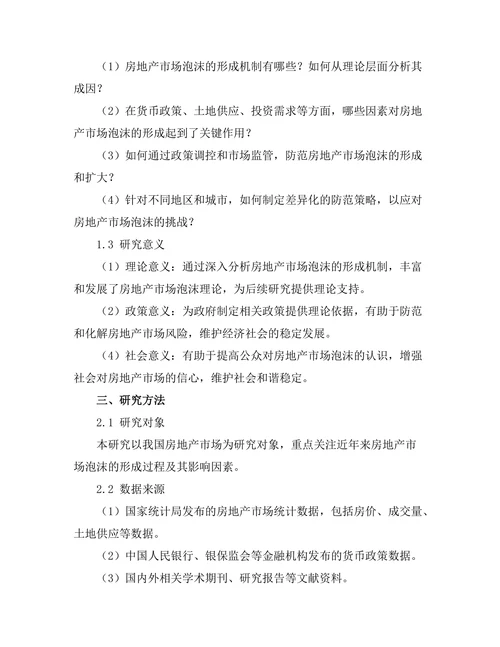 （1）房地产市场泡沫的形成机制有哪些？如何从理论层面分析其成因？

（2）在货币政策、土地供应、投资需求等方面，哪些因素对房地产市场泡沫的形成起到了关键作用？

（3）如何通过政策调控和市场监管，防范房地产市场泡沫的形成和扩大？

（4）针对不同地区和城市，如何制定差异化的防范策略，以应对房地产市场泡沫的挑战？

1.3 研究意义

（1）理论意义：通过深入分析房地产市场泡沫的形成机制，丰富和发展了房地产市场泡沫理论，为后续研究提供理论支持。

（2）政策意义：为政府制定相关政策提供理论依据，有助于防范和化解房地产市场风险，维护经济社会的稳定发展。

（4）社会意义：有助于提高公众对房地产市场泡沫的认识，增强社会对房地产市场的信心，维护社会和谐稳定。

三、研究方法

2.1 研究对象

本研究以我国房地产市场为研究对象，重点关注近年来房地产市场泡沫的形成过程及其影响因素。

2.2 数据来源

（1）国家统计局发布的房地产市场统计数据，包括房价、成交量、土地供应等数据。

（2）中国人民银行、银保监会等金融机构发布的货币政策数据。

（3）国内外相关学术期刊、研究报告等文献资料。